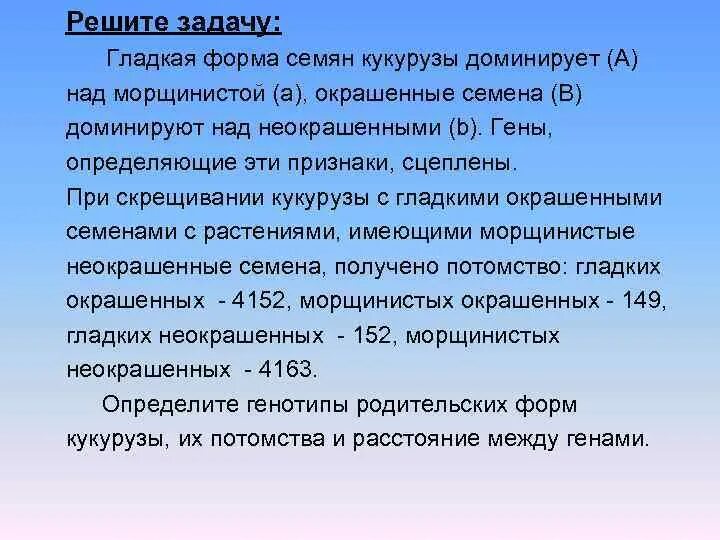 Решите задачу:

Гладкая форма семян кукурузы доминирует (А) над морщинистой (а), окрашенные семена (В) доминируют над неокрашенными (b). Гены, определяющие эти признаки, сцеплены.
При скрещивании кукурузы с гладкими окрашенными семенами с растениями, имеющими морщинистые неокрашенные семена, получено потомство: гладких окрашенных - 4152, морщинистых окрашенных - 149, гладких неокрашенных - 152, морщинистых неокрашенных - 4163.

Определите генотипы родительских форм кукурузы, их потомства и расстояние между генами.